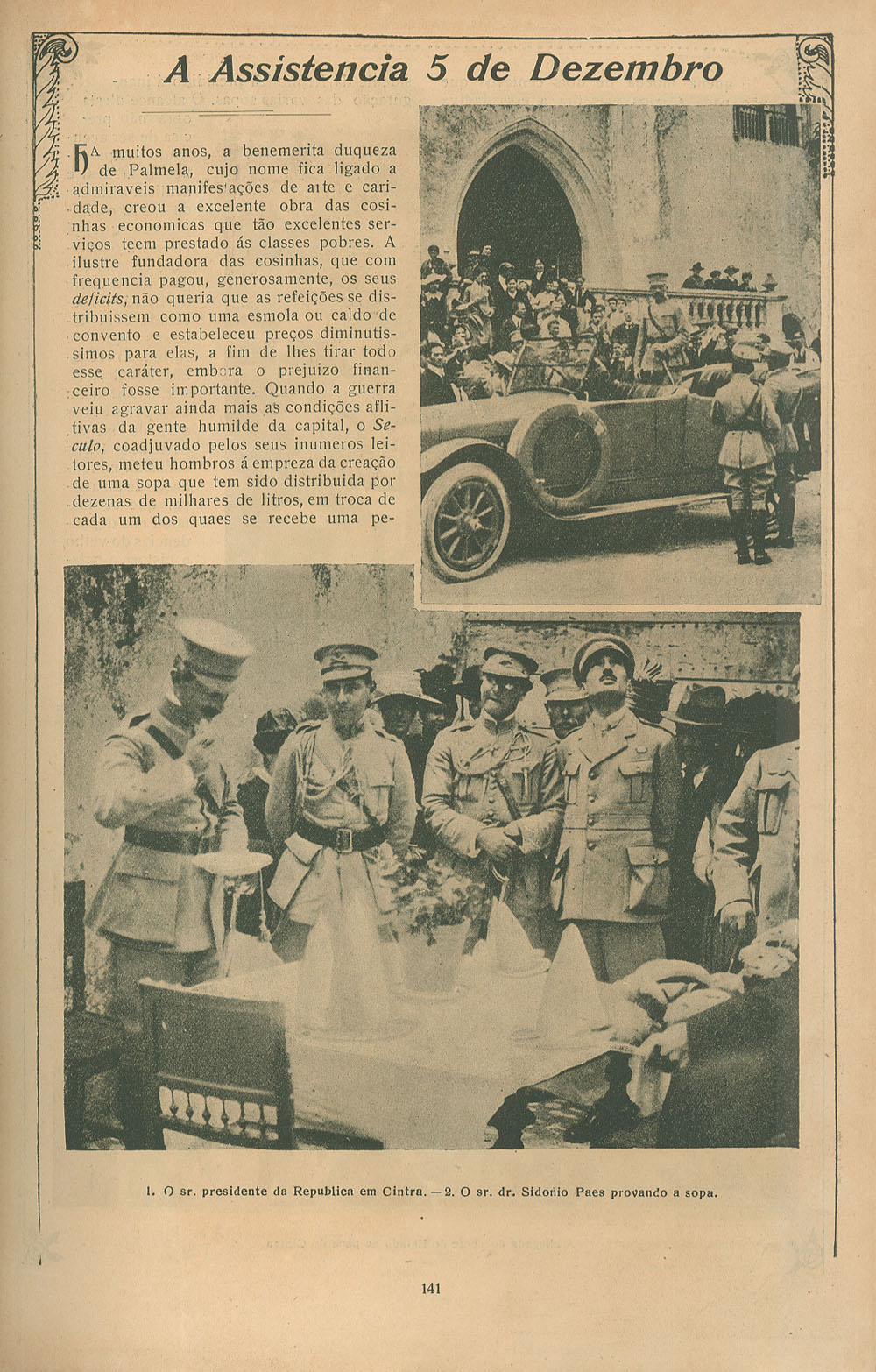 A Assistencia 5 de Dezembro

HA muitos anos, a benemerita duqueza de Palmela, cujo nome fica ligado a admiraveis manifestações de arte e caridade, creou a excelente obra das cosinhas economicas que tão excelentes serviços teem prestado ás classes pobres. A ilustre fundadora das cosinhas, que com frequencia pagou, generosamente, os seus deficits, não queria que as refeições se distribuissem como uma esmola ou caldo de convento e estabeleceu preços diminutissimos para elas, a fim de lhes tirar todo esse caráter, embora o prejuizo financeiro fosse importante. Quando a guerra veiu agravar ainda mais as condições aflitivas da gente humilde da capital, o Seculo, coadjuvado pelos seus inumeros leitores, meteu hombros á empreza da creação de uma sopa que tem sido distribuida por dezenas de milhares de litros, em troca de cada um dos quaes se recebe uma pe-

1. O sr. presidente da Republica em Cintra. — 2. O sr. dr. Sidonio Paes provando a sopa.

141